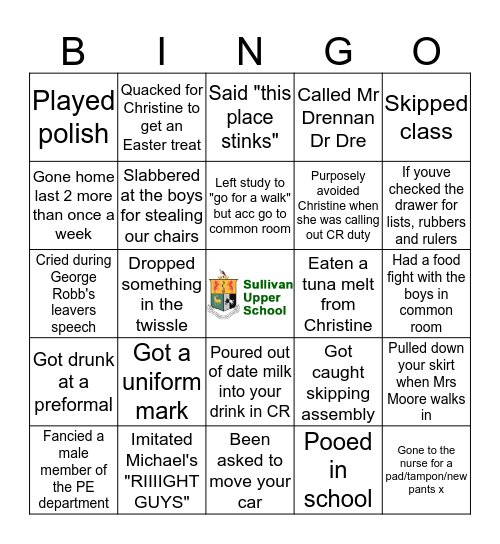 | B | I | N | G | O |
|---|---|---|---|---|
| Played polish | Quacked for Christine to get an Easter treat | Said "this place stinks" | Called Mr Drennan Dr Dre | Skipped class |
| Gone home last 2 more than once a week | Slabbered at the boys for stealing our chairs | Left study to "go for a walk" but acc go to common room | Purposely avoided Christine when she was calling out CR duty | If youve checked the drawer for lists, rubbers and rulers |
| Cried during George Robb's leavers speech | Dropped something in the twissle | Sullivan Upper School | Eaten a tuna melt from Christine | Had a food fight with the boys in common room |
| Got drunk at a preformal | Got a uniform mark | Poured out of date milk into your drink in CR | Got caught skipping assembly | Pulled down your skirt when Mrs Moore walks in |
| Fancied a male member of the PE department | Imitated Michael's "RIIIIGHT GUYS" | Been asked to move your car | Pooed in school | Gone to the nurse for a pad/tampon/new pants x |